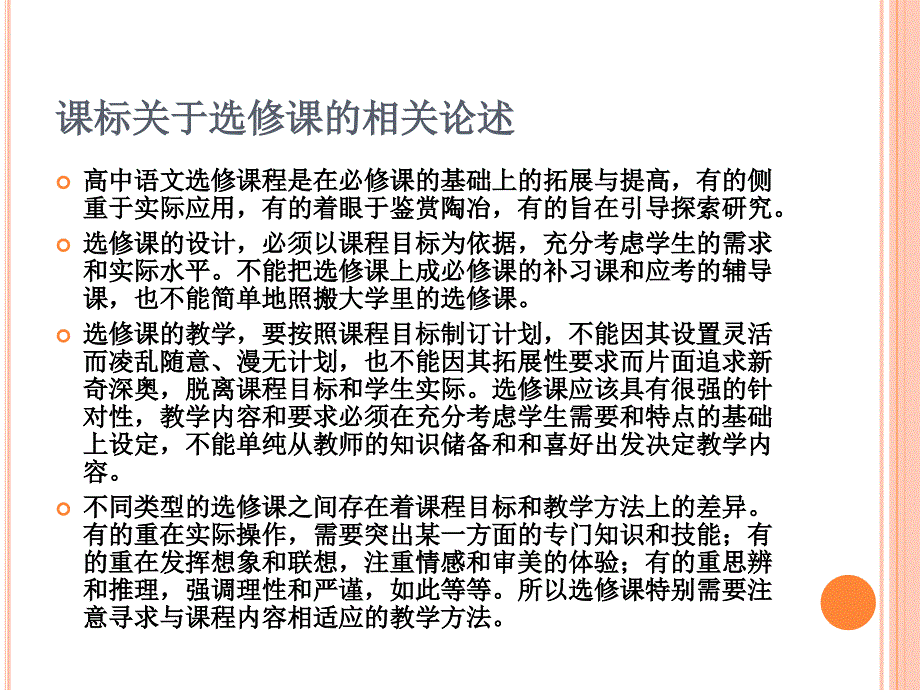 课标关于选修课的相关论述

高中语文选修课程是在必修课的基础上的拓展与提高，有的侧重于实际应用，有的着眼于鉴赏陶冶，有的旨在引导探索研究。

选修课的设计，必须以课程目标为依据，充分考虑学生的需求和实际水平。不能把选修课上成必修课的补习课和应考的辅导课，也不能简单地照搬大学里的选修课。

选修课的教学，要按照课程目标制订计划，不能因其设置灵活而凌乱随意、漫无计划，也不能因其拓展性要求而片面追求新奇深奥，脱离课程目标和学生实际。选修课应该具有很强的针对性，教学内容和要求必须在充分考虑学生需要和特点的基础上设定，不能单纯从教师的知识储备和和喜好出发决定教学内容。

不同类型的选修课之间存在着课程目标和教学方法上的差异。有的重在实际操作，需要突出某一方面的专门知识和技能；有的重在发挥想象和联想，注重情感和审美的体验；有的重思辨和推理，强调理性和严谨，如此等等。所以选修课特别需要注意寻求与课程内容相适应的教学方法。